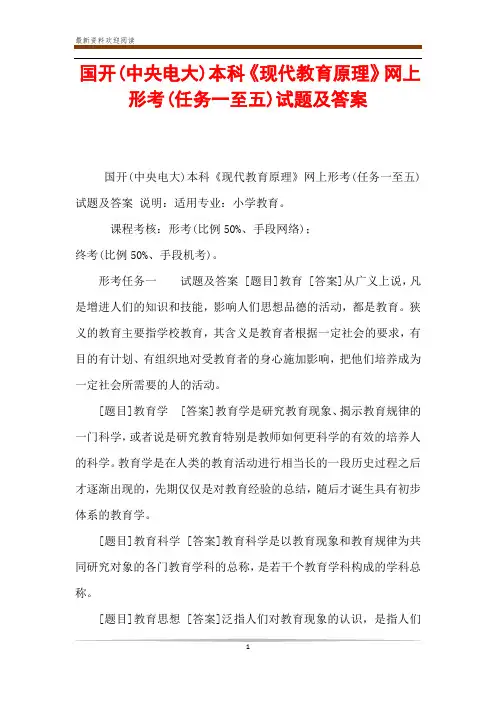 最新资料欢迎阅读

国开(中央电大)本科《现代教育原理》网上形考(任务一至五)试题及答案

国开(中央电大)本科《现代教育原理》网上形考(任务一至五)试题及答案 说明：适用专业：小学教育。

课程考核：形考(比例 50%、手段网络)；

终考(比例 50%、手段机考)。

形考任务一 试题及答案 [题目]教育 [答案]从广义上说，凡是增进人们的知识和技能，影响人们思想品德的活动，都是教育。狭义的教育主要指学校教育，其含义是教育者根据一定社会的要求，有目的有计划、有组织地对受教育者的身心施加影响，把他们培养成为一定社会所需要的人的活动。

[题目]教育学 [答案]教育学是研究教育现象、揭示教育规律的一门科学，或者说是研究教育特别是教师如何更科学的有效的培养人的科学。教育学是在人类的教育活动进行相当长的一段历史过程之后才逐渐出现的，先期仅仅是对教育经验的总结，随后才诞生具有初步体系的教育学。

[题目]教育科学 [答案]教育科学是以教育现象和教育规律为共同研究对象的各门教育学科的总称，是若干个教育学科构成的学科总称。

[题目]教育思想 [答案]泛指人们对教育现象的认识，是指人们

1